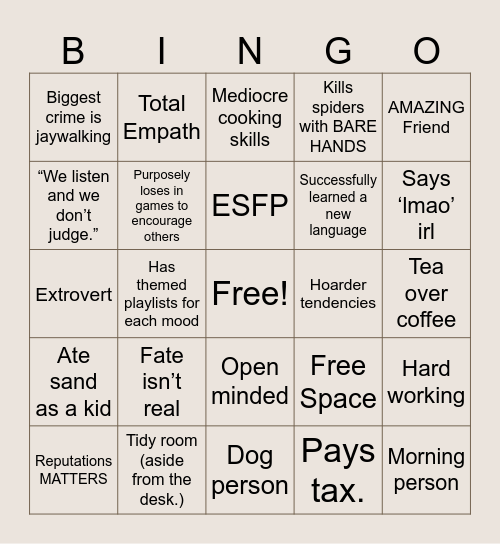 | B | I | N | G | O |
|---|---|---|---|---|
| Biggest crime is jaywalking | Total Empath | Mediocre cooking skills | Kills spiders with BARE HANDS | AMAZING Friend |
| “We listen and we don’t judge.” | Purposely loses in games to encourage others | ESFP | Successfully learned a new language | Says ‘lmao’ irl |
| Extrovert | Has themed playlists for each mood | Free! | Hoarder tendencies | Tea over coffee |
| Ate sand as a kid | Fate isn’t real | Open minded | Free Space | Hard working |
| Reputations MATTERS | Tidy room (aside from the desk.) | Dog person | Pays tax. | Morning person |